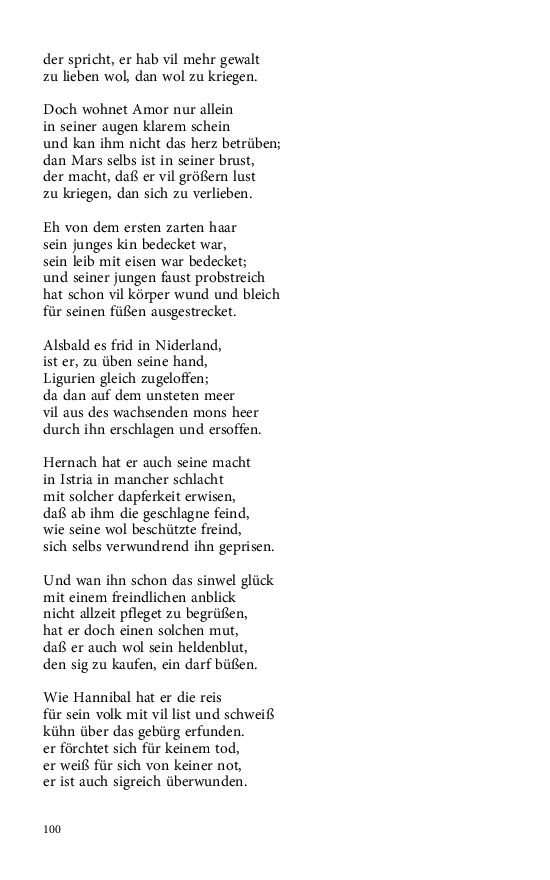 der spricht, er hab vil mehr gewalt
zu lieben wol, dan wol zu kriegen.

Doch wohnet Amor nur allein
in seiner augen klarem schein
und kan ihm nicht das herz betrüben;
dan Mars selbs ist in seiner brust,
der macht, daß er vil größern lust
zu kriegen, dan sich zu verlieben.

Eh von dem ersten zarten haar
sein junges kin bedecket war,
sein leib mit eisen war bedecket;
und seiner jungen faust probstreich
hat schon vil körper wund und bleich
für seinen füßen ausgestrecket.

Alsbald es frid in Niderland,
ist er, zu üben seine hand,
Ligurien gleich zugeloffen;
da dan auf dem unsteten meer
vil aus des wachsenden mons heer
durch ihn erschlagen und ersoffen.

Hernach hat er auch seine macht
in Istria in mancher schlacht
mit solcher dapferkeit erwisen,
daß ab ihm die geschlagne feind,
wie seine wol beschützte freind,
sich selbs verwundrend ihn geprisen.

Und wan ihn schon das sinwel glück
mit einem freindlichen anblick
nicht allzeit pfleget zu begrüßen,
hat er doch einen solchen mut,
daß er auch wol sein heldenblut,
den sig zu kaufen, ein darf büßen.

Wie Hannibal hat er die reis
für sein volk mit vil list und schweiß
kühn über das gebürg erfunden.
er förchtet sich für keinem tod,
er weiß für sich von keiner not,
er ist auch sigreich überwunden.

100